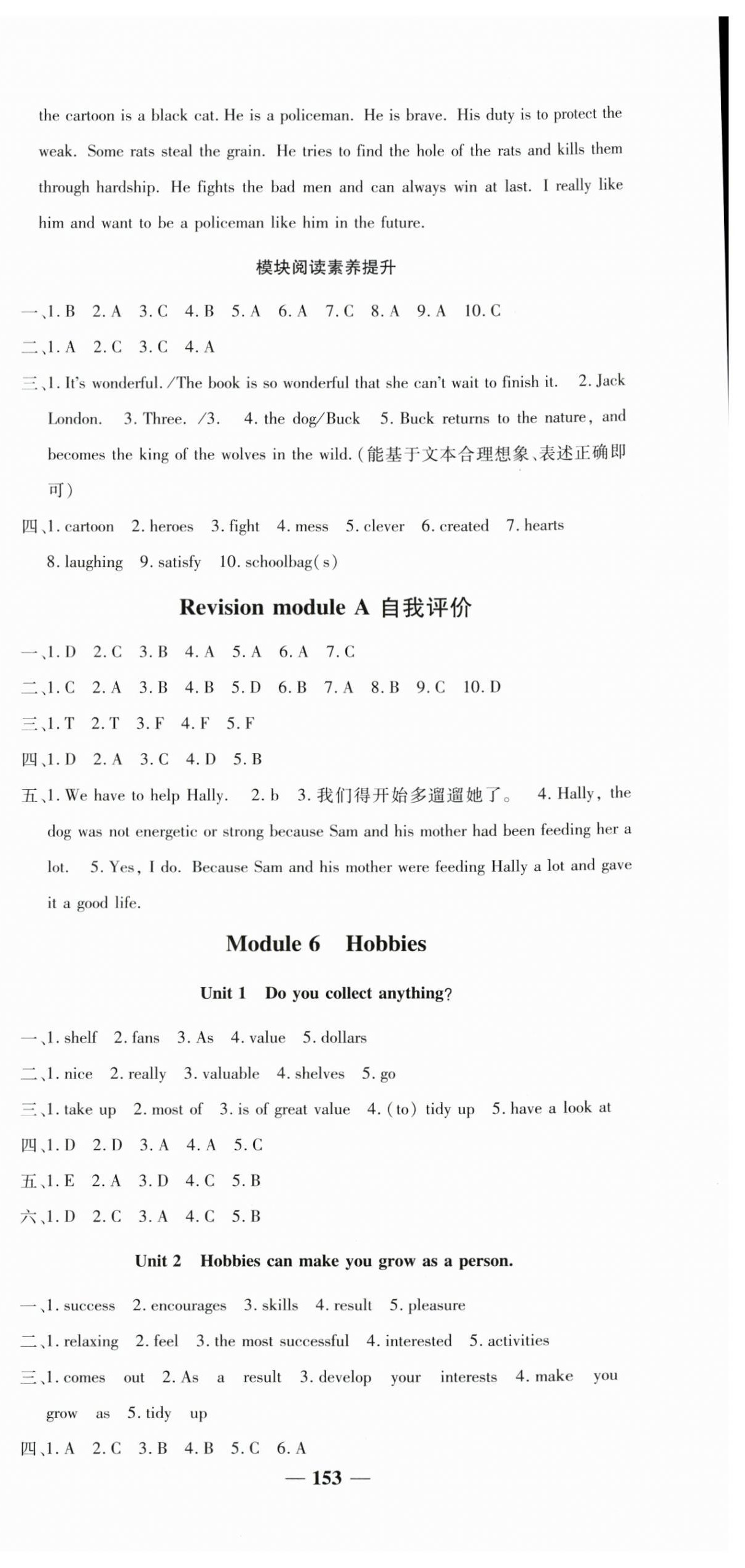 the cartoon is a black cat. He is a policeman. He is brave. His duty is to protect the weak. Some rats steal the grain. He tries to find the hole of the rats and kills them through hardship. He fights the bad men and can always win at last. I really like him and want to be a policeman like him in the future.

模块阅读素养提升

一、1. B 2. A 3. C 4. B 5. A 6. A 7. C 8. A 9. A 10. C

二、1. A 2. C 3. C 4. A

三、1. It's wonderful. /The book is so wonderful that she can't wait to finish it. 2. Jack London. 3. Three. /3. 4. the dog/Buck 5. Buck returns to the nature, and becomes the king of the wolves in the wild. (能基于文本合理想象、表述正确即可)

四、1. cartoon 2. heroes 3. fight 4. mess 5. clever 6. created 7. hearts 8. laughing 9. satisfy 10. schoolbag(s)

Revision module A 自我评价

一、1. D 2. C 3. B 4. A 5. A 6. A 7. C

二、1. C 2. A 3. B 4. B 5. D 6. B 7. A 8. B 9. C 10. D

三、1. T 2. T 3. F 4. F 5. F

四、1. D 2. A 3. C 4. D 5. B

五、1. We have to help Hally. 2. b 3. 我们得开始多遛遛她了。 4. Hally, the dog was not energetic or strong because Sam and his mother had been feeding her a lot. 5. Yes, I do. Because Sam and his mother were feeding Hally a lot and gave it a good life.

Module 6 Hobbies

Unit 1 Do you collect anything?

一、1. shelf 2. fans 3. As 4. value 5. dollars

二、1. nice 2. really 3. valuable 4. shelves 5. go

三、1. take up 2. most of 3. is of great value 4. (to) tidy up 5. have a look at

四、1. D 2. D 3. A 4. A 5. C

五、1. E 2. A 3. D 4. C 5. B

六、1. D 2. C 3. A 4. C 5. B

Unit 2 Hobbies can make you grow as a person.

一、1. success 2. encourages 3. skills 4. result 5. pleasure

二、1. relaxing 2. feel 3. the most successful 4. interested 5. activities

三、1. comes out 2. As a result 3. develop your interests 4. make you grow as 5. tidy up

四、1. A 2. C 3. B 4. B 5. C 6. A

— 153 —